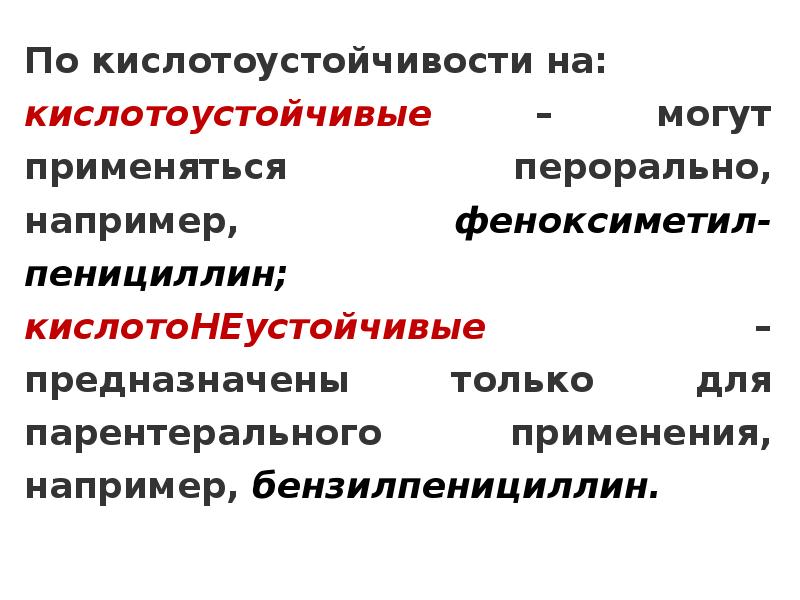 По кислотоустойчивости на:

кислотоустойчивые – могут применяться перорально, например, феноксиметилпенициллин;

кислотоНЕустойчивые – предназначены только для парентерального применения, например, бензилпенициллин.